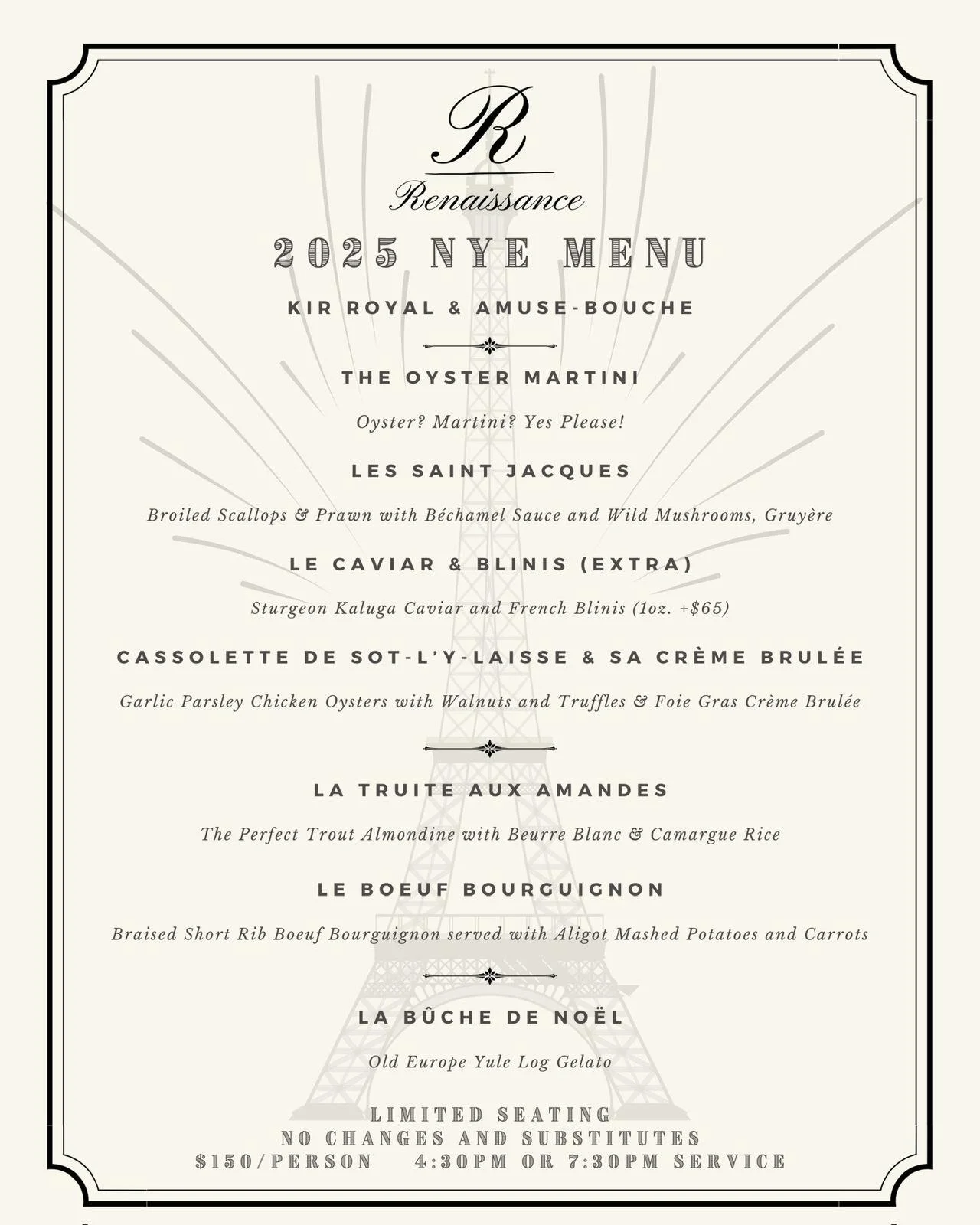 R
Renaissance

2025 NYE MENU

KIR ROYAL & AMUSE-BOUCHE

THE OYSTER MARTINI

Oyster? Martini? Yes Please!

LES SAINT JACQUES

Broiled Scallops & Prawn with Béchamel Sauce and Wild Mushrooms, Gruyère

LE CAVIAR & BLINIS (EXTRA)

Sturgeon Kaluga Caviar and French Blinis (1oz. +$65)

CASSOLETTE DE SOT-L'Y-LAISSE & SA CRÈME BRULÉE

Garlic Parsley Chicken Oysters with Walnuts and Truffles & Foie Gras Crème Brulée

LA TRUITE AUX AMANDES

The Perfect Trout Almondine with Beurre Blanc & Camargue Rice

LE BOEUF BOURGUIGNON

Braised Short Rib Boeuf Bourguignon served with Aligot Mashed Potatoes and Carrots

LA BÛCHE DE NOËL

Old Europe Yule Log Gelato

LIMITED SEATING
NO CHANGES AND SUBSTITUTES
$150/PERSON 4:30PM OR 7:30PM SERVICE